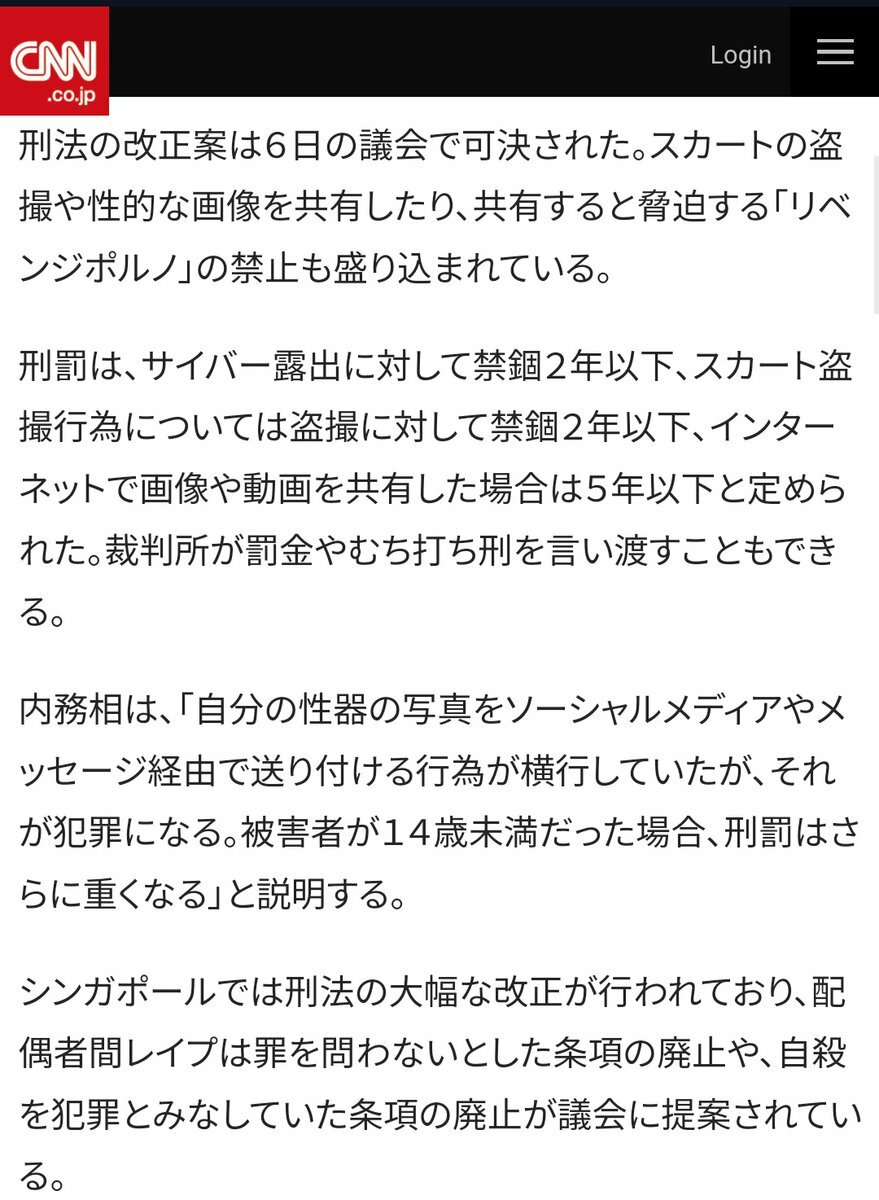 CNN .co.jp

Login

刑法の改正案は6日の議会で可決された。スカートの盗撮や性的な画像を共有したり、共有すると脅迫する「リベンジポルノ」の禁止も盛り込まれている。

刑罰は、サイバー露出に対して禁錮２年以下、スカート盗撮行為については盗撮に対して禁錮２年以下、インターネットで画像や動画を共有した場合は5年以下と定められた。裁判所が罰金やむち打ち刑を言い渡すこともできる。

内務相は、「自分の性器の写真をソーシャルメディアやメッセージ経由で送り付ける行為が横行していたが、それが犯罪になる。被害者が１４歳未満だった場合、刑罰はさらに重くなる」と説明する。

シンガポールでは刑法の大幅な改正が行われており、配偶者間レイプは罪を問わないとした条項の廃止や、自殺を犯罪とみなしていた条項の廃止が議会に提案されている。